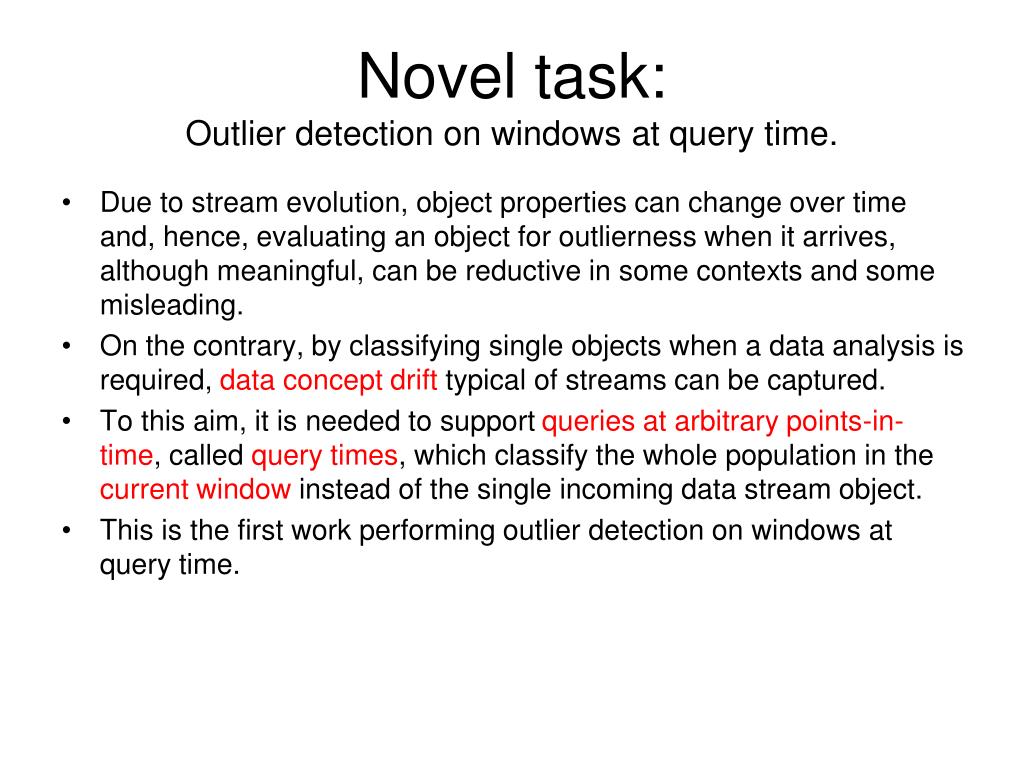 Novel task:
Outlier detection on windows at query time.

• Due to stream evolution, object properties can change over time and, hence, evaluating an object for outlierness when it arrives, although meaningful, can be reductive in some contexts and some misleading.
• On the contrary, by classifying single objects when a data analysis is required, data concept drift typical of streams can be captured.
• To this aim, it is needed to support queries at arbitrary points-in-time, called query times, which classify the whole population in the current window instead of the single incoming data stream object.
• This is the first work performing outlier detection on windows at query time.